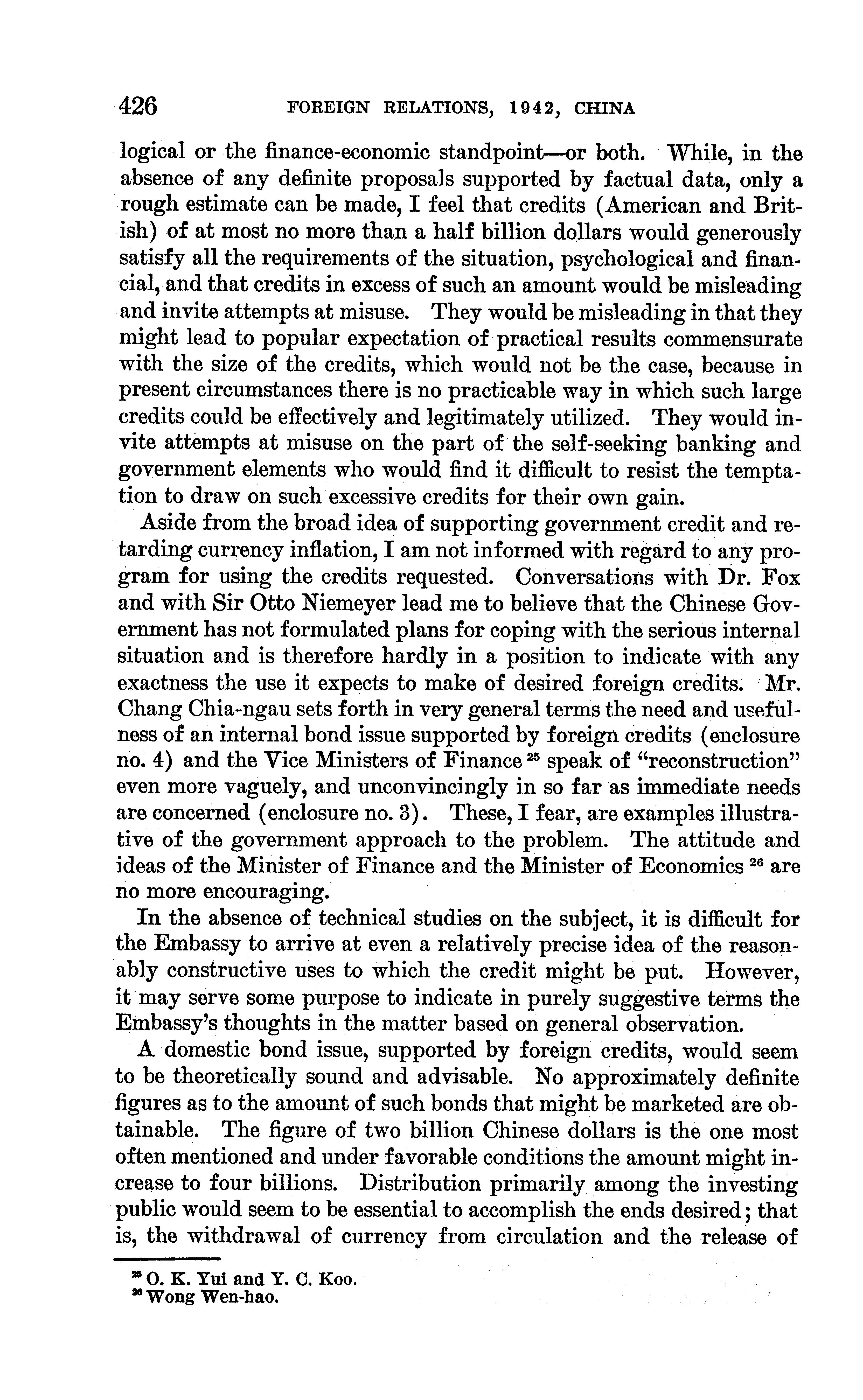 426 FOREIGN RELATIONS, 1942, CHINA

logical or the finance-economic standpoint—or both. While, in the absence of any definite proposals supported by factual data, only a rough estimate can be made, I feel that credits (American and British) of at most no more than a half billion dollars would generously satisfy all the requirements of the situation, psychological and financial, and that credits in excess of such an amount would be misleading and invite attempts at misuse. They would be misleading in that they might lead to popular expectation of practical results commensurate with the size of the credits, which would not be the case, because in present circumstances there is no practicable way in which such large credits could be effectively and legitimately utilized. They would invite attempts at misuse on the part of the self-seeking banking and government elements who would find it difficult to resist the temptation to draw on such excessive credits for their own gain.

Aside from the broad idea of supporting government credit and retarding currency inflation, I am not informed with regard to any program for using the credits requested. Conversations with Dr. Fox and with Sir Otto Niemeyer lead me to believe that the Chinese Government has not formulated plans for coping with the serious internal situation and is therefore hardly in a position to indicate with any exactness the use it expects to make of desired foreign credits. Mr. Chang Chia-ngau sets forth in very general terms the need and usefulness of an internal bond issue supported by foreign credits (enclosure no. 4) and the Vice Ministers of Finance $^{25}$ speak of "reconstruction" even more vaguely, and unconvincingly in so far as immediate needs are concerned (enclosure no. 3). These, I fear, are examples illustrative of the government approach to the problem. The attitude and ideas of the Minister of Finance and the Minister of Economics $^{26}$ are no more encouraging.

In the absence of technical studies on the subject, it is difficult for the Embassy to arrive at even a relatively precise idea of the reasonably constructive uses to which the credit might be put. However, it may serve some purpose to indicate in purely suggestive terms the Embassy's thoughts in the matter based on general observation.

A domestic bond issue, supported by foreign credits, would seem to be theoretically sound and advisable. No approximately definite figures as to the amount of such bonds that might be marketed are obtainable. The figure of two billion Chinese dollars is the one most often mentioned and under favorable conditions the amount might increase to four billions. Distribution primarily among the investing public would seem to be essential to accomplish the ends desired; that is, the withdrawal of currency from circulation and the release of

$^{25}$ O. K. Yui and Y. C. Koo.
$^{26}$ Wong Wen-hao.